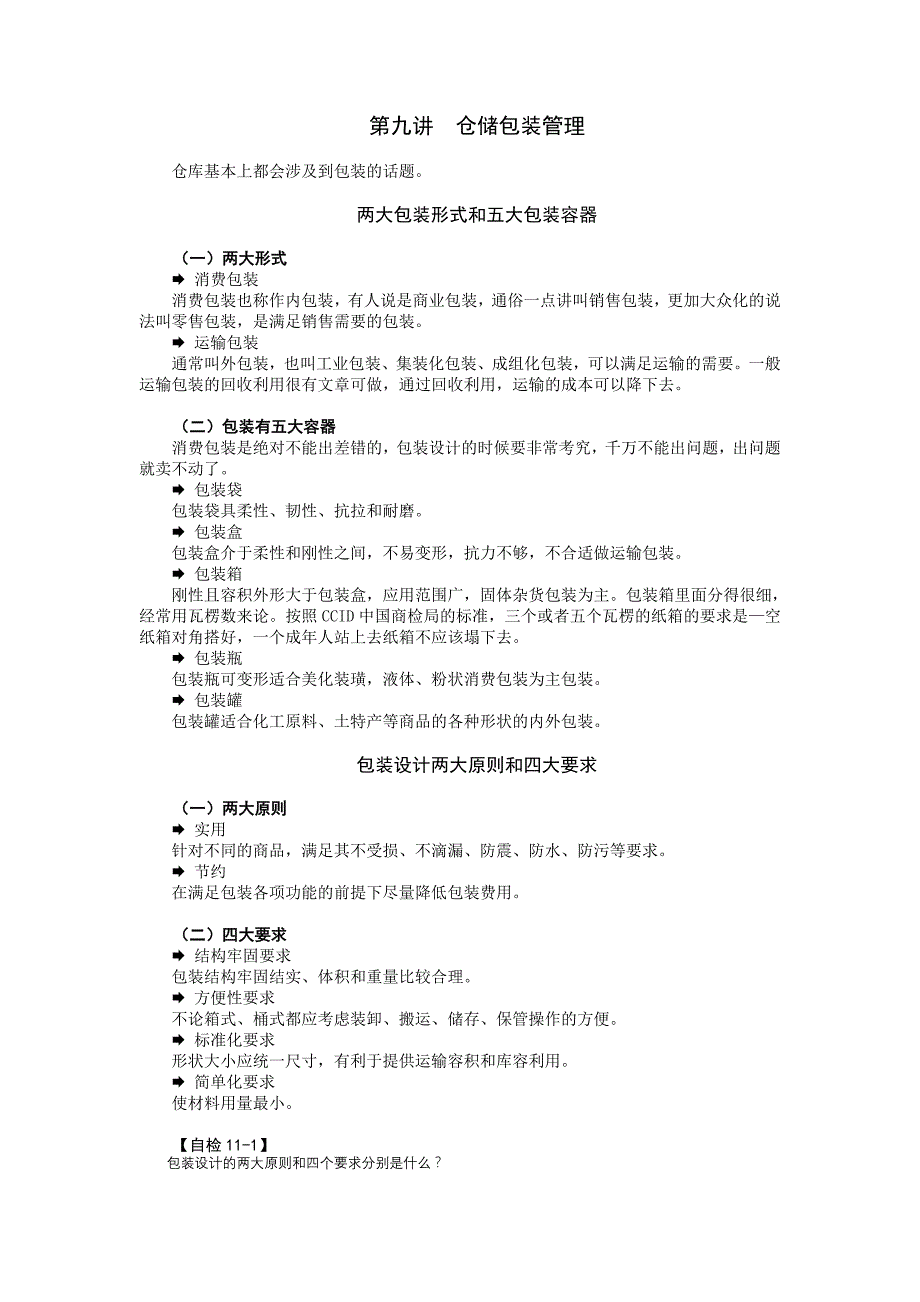 第九讲　仓储包装管理

仓库基本上都会涉及到包装的话题。

两大包装形式和五大包装容器

（一）两大形式

➡ 消费包装

消费包装也称作内包装，有人说是商业包装，通俗一点讲叫销售包装，更加大众化的说法叫零售包装，是满足销售需要的包装。

➡ 运输包装

通常叫外包装，也叫工业包装、集装化包装、成组化包装，可以满足运输的需要。一般运输包装的回收利用很有文章可做，通过回收利用，运输的成本可以降下去。

（二）包装有五大容器

消费包装是绝对不能出差错的，包装设计的时候要非常考究，千万不能出问题，出问题就卖不动了。

➡ 包装袋

包装袋具柔性、韧性、抗拉和耐磨。

➡ 包装盒

包装盒介于柔性和刚性之间，不易变形，抗力不够，不合适做运输包装。

➡ 包装箱

刚性且容积外形大于包装盒，应用范围广，固体杂货包装为主。包装箱里面分得很细，经常用瓦楞数来论。按照CCID中国商检局的标准，三个或者五个瓦楞的纸箱的要求是一空纸箱对角搭好，一个成年人站上去纸箱不应该塌下去。

➡ 包装瓶

包装瓶可变形适合美化装璜，液体、粉状消费包装为主包装。

➡ 包装罐

包装罐适合化工原料、土特产等商品的各种形状的内外包装。

包装设计两大原则和四大要求

（一）两大原则

➡ 实用

针对不同的商品，满足其不受损、不滴漏、防震、防水、防污等要求。

➡ 节约

在满足包装各项功能的前提下尽量降低包装费用。

（二）四大要求

➡ 结构牢固要求

包装结构牢固结实、体积和重量比较合理。

➡ 方便性要求

不论箱式、桶式都应考虑装卸、搬运、储存、保管操作的方便。

➡ 标准化要求

形状大小应统一尺寸，有利于提供运输容积和库容利用。

➡ 简单化要求

使材料用量最小。

【自检 11-1】

包装设计的两大原则和四个要求分别是什么？